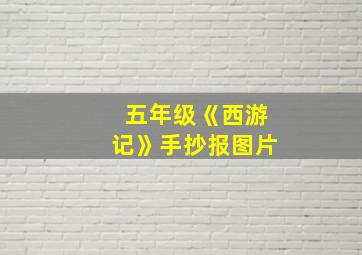 五年级《西游记》手抄报图片